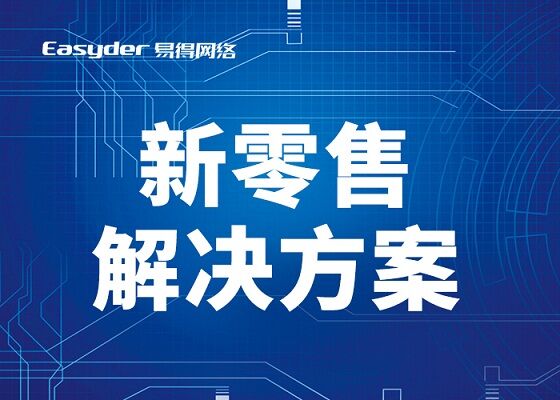 Easyder 易得网络

新零售
解决方案